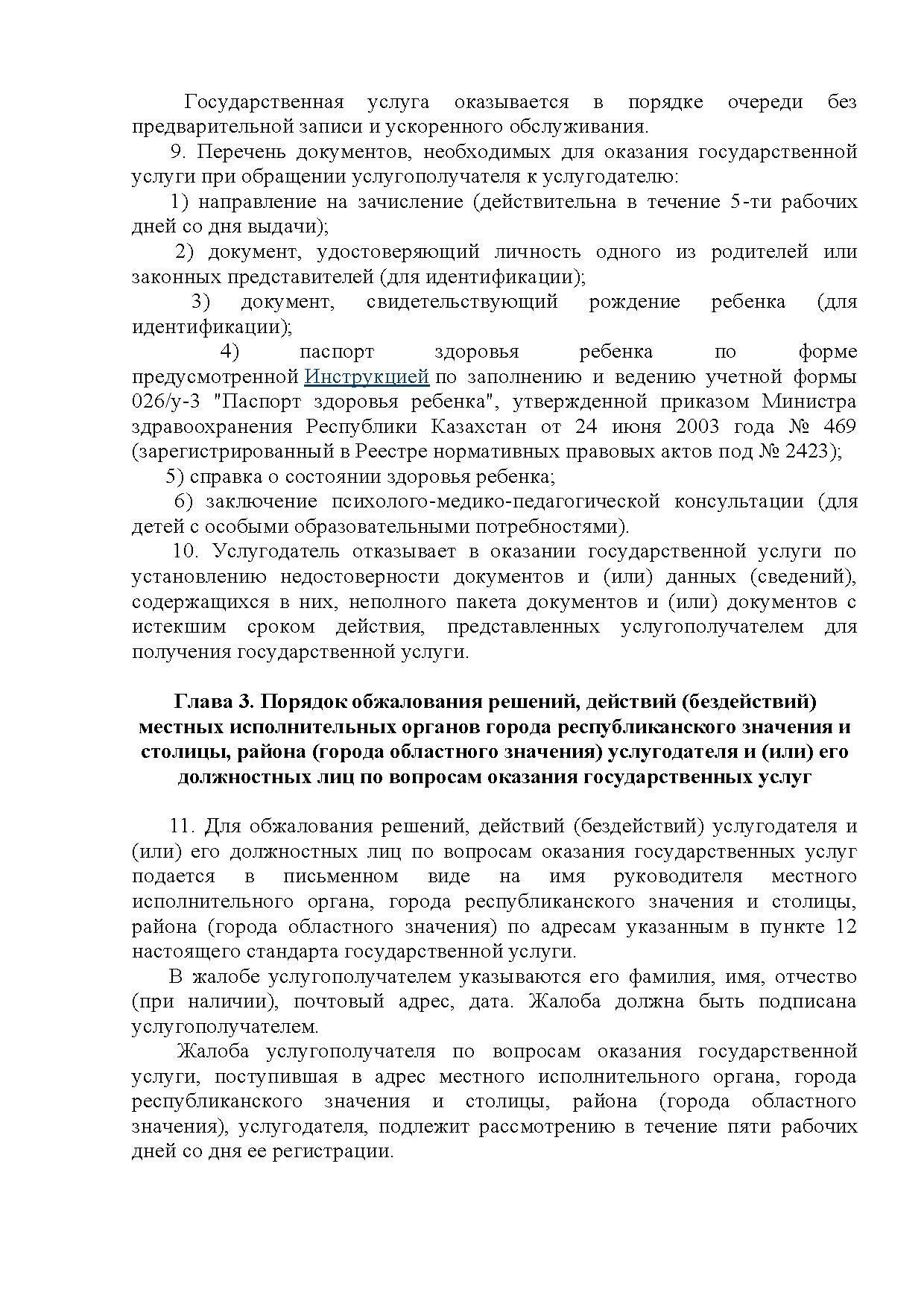 Государственная услуга оказывается в порядке очереди без предварительной записи и ускоренного обслуживания.

9. Перечень документов, необходимых для оказания государственной услуги при обращении услугополучателя к услугодателю:

1) направление на зачисление (действительна в течение 5-ти рабочих дней со дня выдачи);

2) документ, удостоверяющий личность одного из родителей или законных представителей (для идентификации);

3) документ, свидетельствующий рождение ребенка (для идентификации);

4) паспорт здоровья ребенка по форме предусмотренной Инструкцией по заполнению и ведению учетной формы 026/у-3 "Паспорт здоровья ребенка", утвержденной приказом Министра здравоохранения Республики Казахстан от 24 июня 2003 года № 469 (зарегистрированный в Реестре нормативных правовых актов под № 2423);

5) справка о состоянии здоровья ребенка;

6) заключение психолого-медико-педагогической консультации (для детей с особыми образовательными потребностями).

10. Услугодатель отказывает в оказании государственной услуги по установлению недостоверности документов и (или) данных (сведений), содержащихся в них, неполного пакета документов и (или) документов с истекшим сроком действия, представленных услугополучателем для получения государственной услуги.

Глава 3. Порядок обжалования решений, действий (бездействий) местных исполнительных органов города республиканского значения и столицы, района (города областного значения) услугодателя и (или) его должностных лиц по вопросам оказания государственных услуг

11. Для обжалования решений, действий (бездействий) услугодателя и (или) его должностных лиц по вопросам оказания государственных услуг подается в письменном виде на имя руководителя местного исполнительного органа, города республиканского значения и столицы, района (города областного значения) по адресам указанным в пункте 12 настоящего стандарта государственной услуги.

В жалобе услугополучателем указываются его фамилия, имя, отчество (при наличии), почтовый адрес, дата. Жалоба должна быть подписана услугополучателем.

Жалоба услугополучателя по вопросам оказания государственной услуги, поступившая в адрес местного исполнительного органа, города республиканского значения и столицы, района (города областного значения), услугодателя, подлежит рассмотрению в течение пяти рабочих дней со дня ее регистрации.